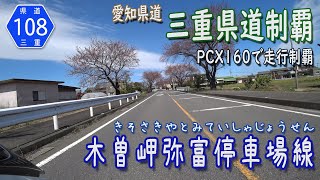 県道
108
三重

愛知県道

三重県道制覇

PCX160で走行制覇

きそさきやとみていしゃじょうせん
木曽岬弥富停車場線